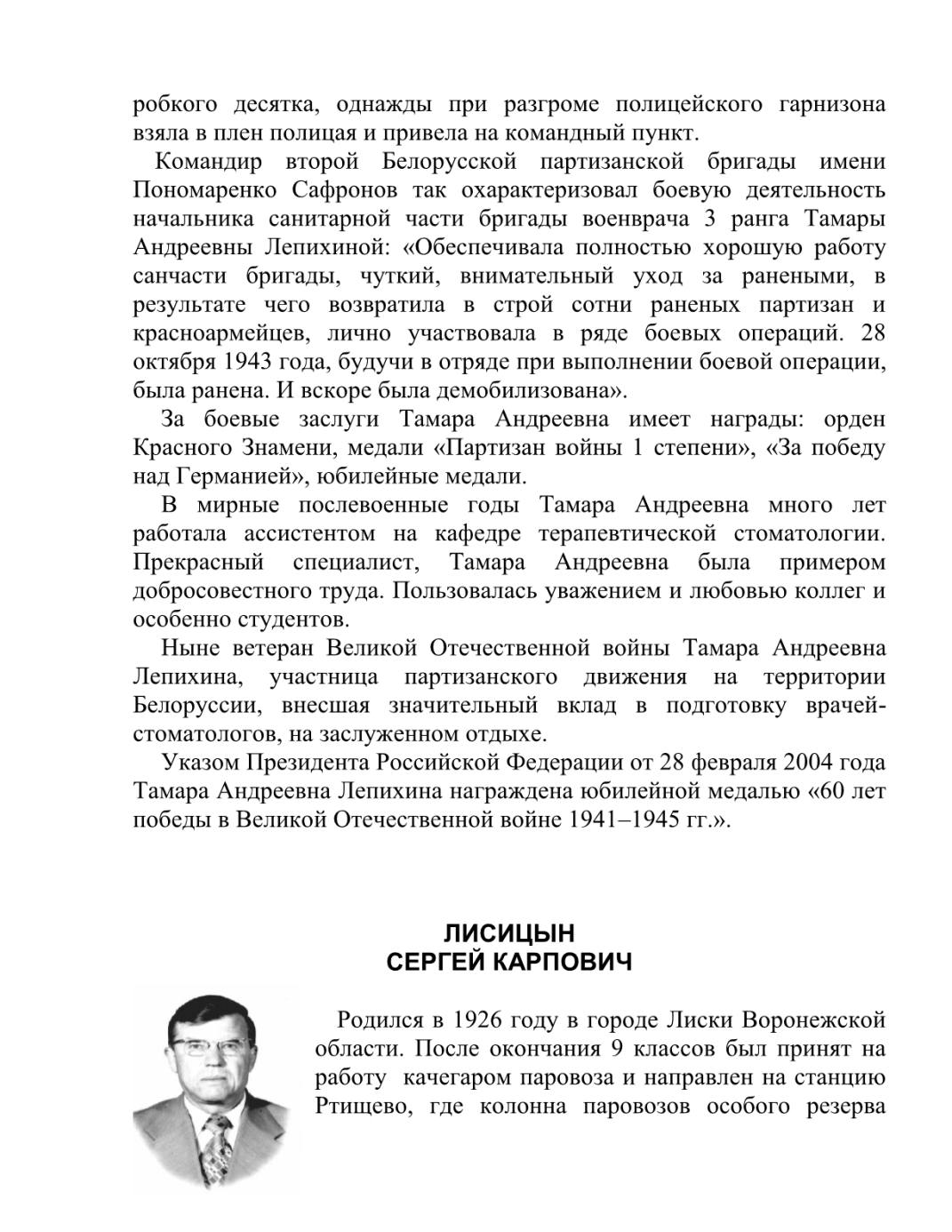 робкого десятка, однажды при разгроме полицейского гарнизона взяла в плен полицая и привела на командный пункт.

Командир второй Белорусской партизанской бригады имени Пономаренко Сафронов так охарактеризовал боевую деятельность начальника санитарной части бригады военврача 3 ранга Тамары Андреевны Лепихиной: «Обеспечивала полностью хорошую работу санчасти бригады, чуткий, внимательный уход за ранеными, в результате чего возвратила в строй сотни раненых партизан и красноармейцев, лично участвовала в ряде боевых операций. 28 октября 1943 года, будучи в отряде при выполнении боевой операции, была ранена. И вскоре была демобилизована».

За боевые заслуги Тамара Андреевна имеет награды: орден Красного Знамени, медали «Партизан войны 1 степени», «За победу над Германией», юбилейные медали.

В мирные послевоенные годы Тамара Андреевна много лет работала ассистентом на кафедре терапевтической стоматологии. Прекрасный специалист, Тамара Андреевна была примером добросовестного труда. Пользовалась уважением и любовью коллег и особенно студентов.

Ныне ветеран Великой Отечественной войны Тамара Андреевна Лепихина, участница партизанского движения на территории Белоруссии, внесшая значительный вклад в подготовку врачей-стоматологов, на заслуженном отдыхе.

Указом Президента Российской Федерации от 28 февраля 2004 года Тамара Андреевна Лепихина награждена юбилейной медалью «60 лет победы в Великой Отечественной войне 1941–1945 гг.».

ЛИСИЦЫН
СЕРГЕЙ КАРПОВИЧ

Родился в 1926 году в городе Лиски Воронежской области. После окончания 9 классов был принят на работу качегаром паровоза и направлен на станцию Ртищево, где колонна паровозов особого резерва